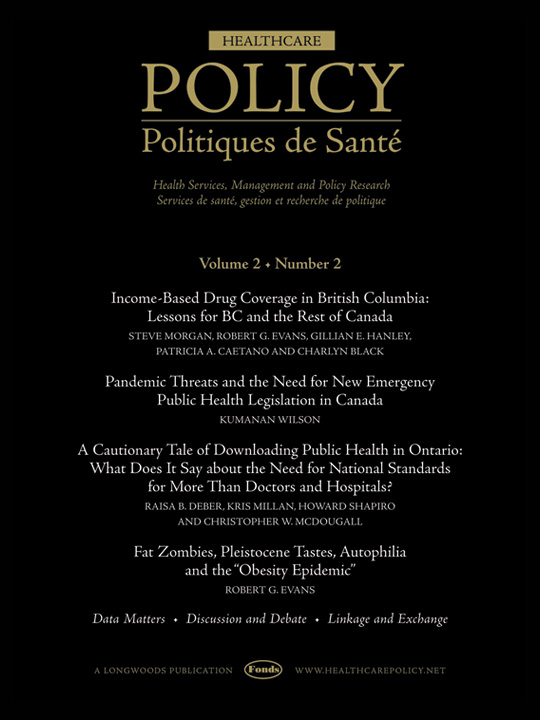 HEALTHCARE

POLICY

Politiques de Santé

Health Services, Management and Policy Research
Services de santé, gestion et recherche de politique

Volume 2 • Number 2

Income-Based Drug Coverage in British Columbia: Lessons for BC and the Rest of Canada
STEVE MORGAN, ROBERT G. EVANS, GILLIAN E. HANLEY, PATRICIA A. CAETANO AND CHARLYN BLACK

Pandemic Threats and the Need for New Emergency Public Health Legislation in Canada
KUMANAN WILSON

A Cautionary Tale of Downloading Public Health in Ontario: What Does It Say about the Need for National Standards for More Than Doctors and Hospitals?
RAISA B. DEBER, KRIS MILLAN, HOWARD SHAPIRO AND CHRISTOPHER W. MCDOUGALL

Fat Zombies, Pleistocene Tastes, Autophilia and the "Obesity Epidemic"
ROBERT G. EVANS

Data Matters • Discussion and Debate • Linkage and Exchange

A LONGWOODS PUBLICATION Fonds WWW.HEALTHCAREPOLICY.NET